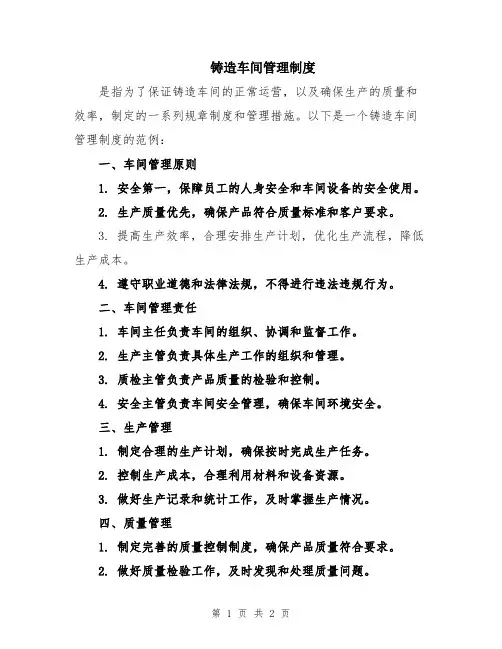 铸造车间管理制度

是指为了保证铸造车间的正常运营，以及确保生产的质量和效率，制定的一系列规章制度和管理措施。以下是一个铸造车间管理制度的范例：

一、车间管理原则

1. 安全第一，保障员工的人身安全和车间设备的安全使用。

2. 生产质量优先，确保产品符合质量标准和客户要求。

3. 提高生产效率，合理安排生产计划，优化生产流程，降低生产成本。

4. 遵守职业道德和法律法规，不得进行违法违规行为。

二、车间管理责任

1. 车间主任负责车间的组织、协调和监督工作。

2. 生产主管负责具体生产工作的组织和管理。

3. 质检主管负责产品质量的检验和控制。

4. 安全主管负责车间安全管理，确保车间环境安全。

三、生产管理

1. 制定合理的生产计划，确保按时完成生产任务。

2. 控制生产成本，合理利用材料和设备资源。

3. 做好生产记录和统计工作，及时掌握生产情况。

四、质量管理

1. 制定完善的质量控制制度，确保产品质量符合要求。

2. 做好质量检验工作，及时发现和处理质量问题。

第 1 页 共 2 页